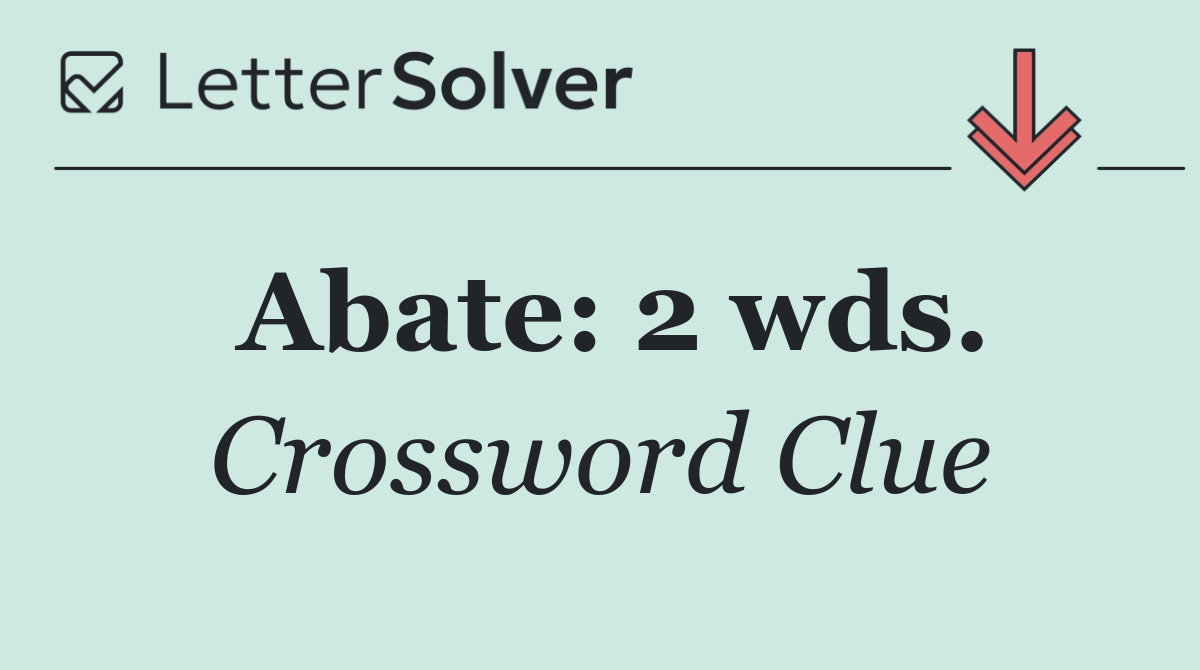 LetterSolver

Abate: 2 wds.

Crossword Clue